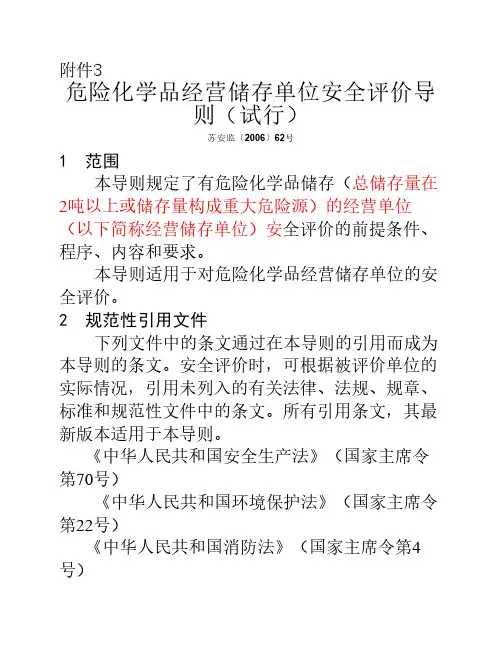 附件3
危险化学品经营储存单位安全评价导则（试行）
苏安监〔2006〕62号

1　范围

本导则规定了有危险化学品储存（总储存量在2吨以上或储存量构成重大危险源）的经营单位（以下简称经营储存单位）安全评价的前提条件、程序、内容和要求。

本导则适用于对危险化学品经营储存单位的安全评价。

2　规范性引用文件

下列文件中的条文通过在本导则的引用而成为本导则的条文。安全评价时，可根据被评价单位的实际情况，引用未列入的有关法律、法规、规章、标准和规范性文件中的条文。所有引用条文，其最新版本适用于本导则。

《中华人民共和国安全生产法》（国家主席令第70号）

《中华人民共和国环境保护法》（国家主席令第22号）

《中华人民共和国消防法》（国家主席令第4号）